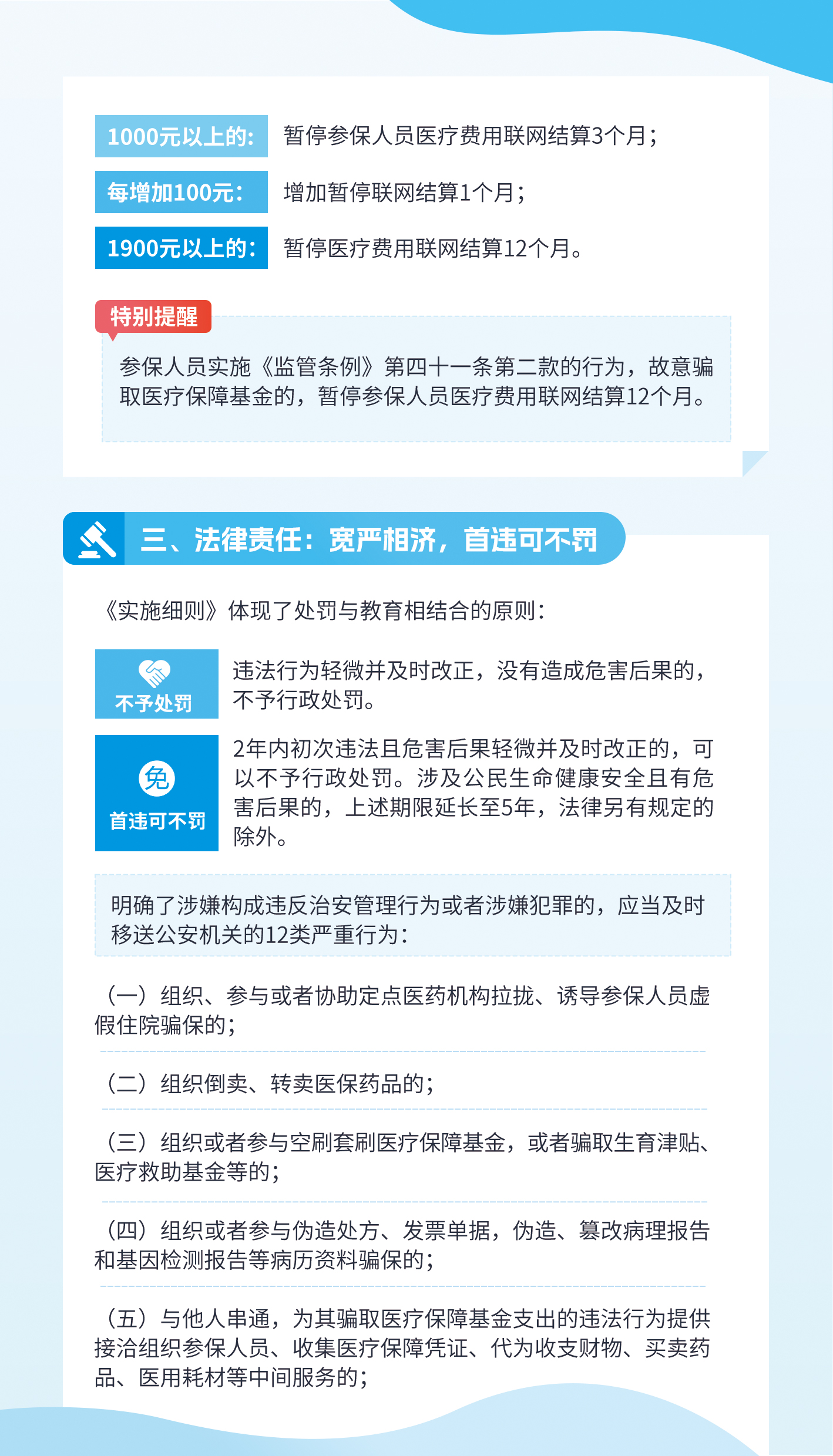 1000元以上的: 暂停参保人员医疗费用联网结算3个月;

每增加100元: 增加暂停联网结算1个月;

1900元以上的: 暂停医疗费用联网结算12个月。

特别提醒

参保人员实施《监管条例》第四十一条第二款的行为，故意骗取医疗保障基金的，暂停参保人员医疗费用联网结算12个月。

三、法律责任：宽严相济，首违可不罚

《实施细则》体现了处罚与教育相结合的原则:

不予处罚

违法行为轻微并及时改正，没有造成危害后果的，不予行政处罚。

免

首违可不罚

2年内初次违法且危害后果轻微并及时改正的，可以不予行政处罚。涉及公民生命健康安全且有危害后果的，上述期限延长至5年，法律另有规定的除外。

明确了涉嫌构成违反治安管理行为或者涉嫌犯罪的，应当及时移送公安机关的12类严重行为:

（一）组织、参与或者协助定点医药机构拉拢、诱导参保人员虚假住院骗保的;

（二）组织倒卖、转卖医保药品的;

（三）组织或者参与空刷套刷医疗保障基金，或者骗取生育津贴、医疗救助基金等的;

（四）组织或者参与伪造处方、发票单据，伪造、篡改病理报告和基因检测报告等病历资料骗保的;

（五）与他人串通，为其骗取医疗保障基金支出的违法行为提供接洽组织参保人员、收集医疗保障凭证、代为收支财物、买卖药品、医用耗材等中间服务的;